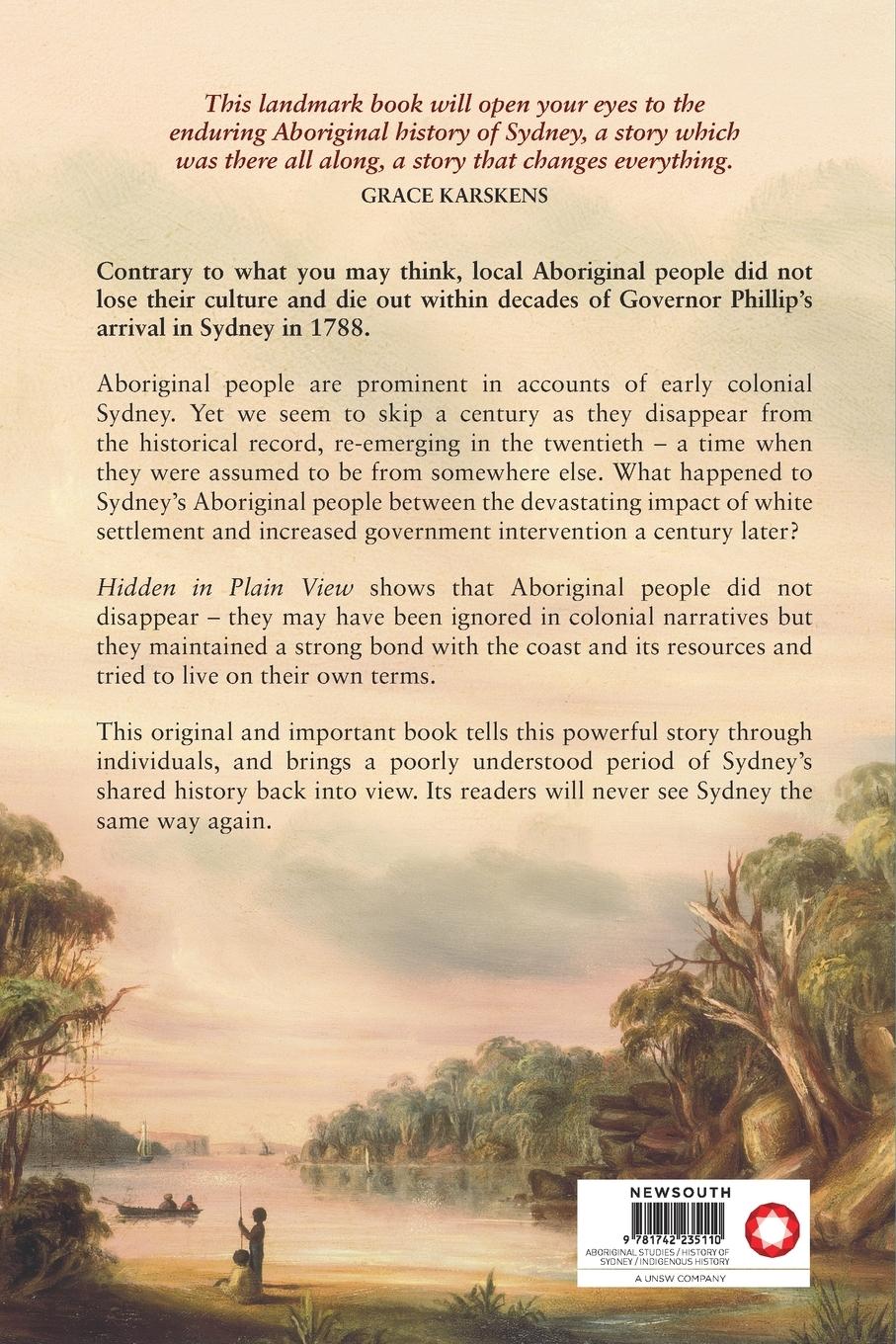 This landmark book will open your eyes to the enduring Aboriginal history of Sydney, a story which was there all along, a story that changes everything.
GRACE KARSKENS

Contrary to what you may think, local Aboriginal people did not lose their culture and die out within decades of Governor Phillip's arrival in Sydney in 1788.

Aboriginal people are prominent in accounts of early colonial Sydney. Yet we seem to skip a century as they disappear from the historical record, re-emerging in the twentieth – a time when they were assumed to be from somewhere else. What happened to Sydney's Aboriginal people between the devastating impact of white settlement and increased government intervention a century later?

Hidden in Plain View shows that Aboriginal people did not disappear – they may have been ignored in colonial narratives but they maintained a strong bond with the coast and its resources and tried to live on their own terms.

This original and important book tells this powerful story through individuals, and brings a poorly understood period of Sydney's shared history back into view. Its readers will never see Sydney the same way again.

NEWSOUTH
9 781742 235110
ABORIGINAL STUDIES / HISTORY OF SYDNEY / INDIGENOUS HISTORY
A UNSW COMPANY